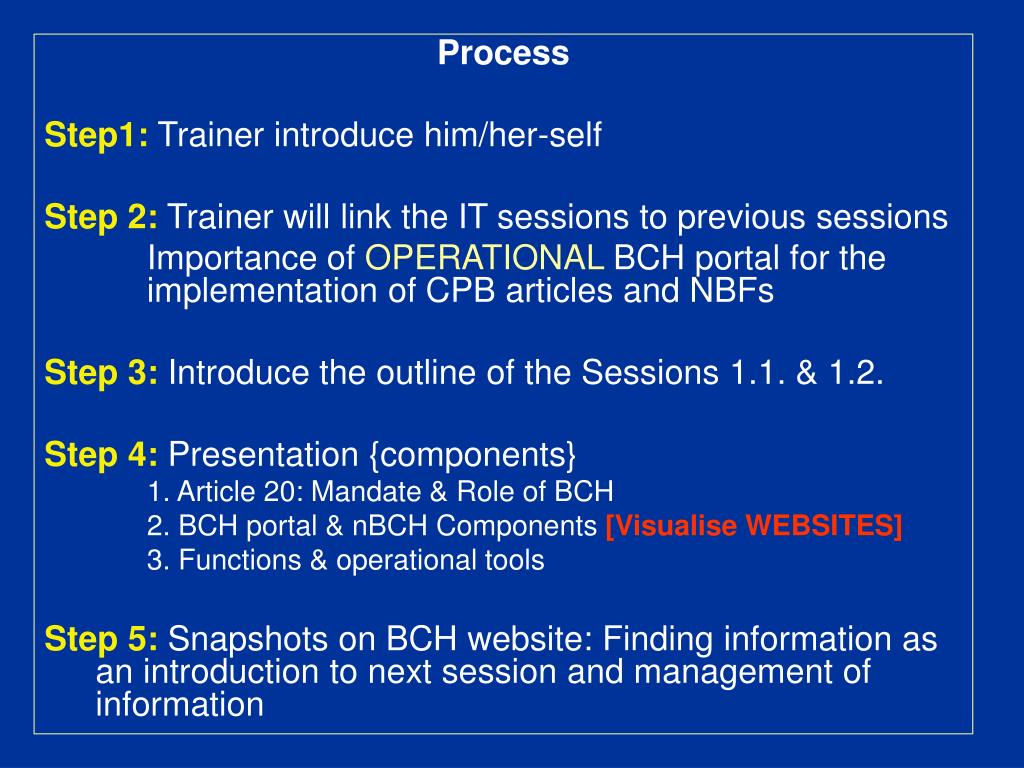 Process

Step1: Trainer introduce him/her-self

Step 2: Trainer will link the IT sessions to previous sessions
Importance of OPERATIONAL BCH portal for the implementation of CPB articles and NBFs

Step 3: Introduce the outline of the Sessions 1.1. & 1.2.

Step 4: Presentation {components}
1. Article 20: Mandate & Role of BCH
2. BCH portal & nBCH Components [Visualise WEBSITES]
3. Functions & operational tools

Step 5: Snapshots on BCH website: Finding information as an introduction to next session and management of information